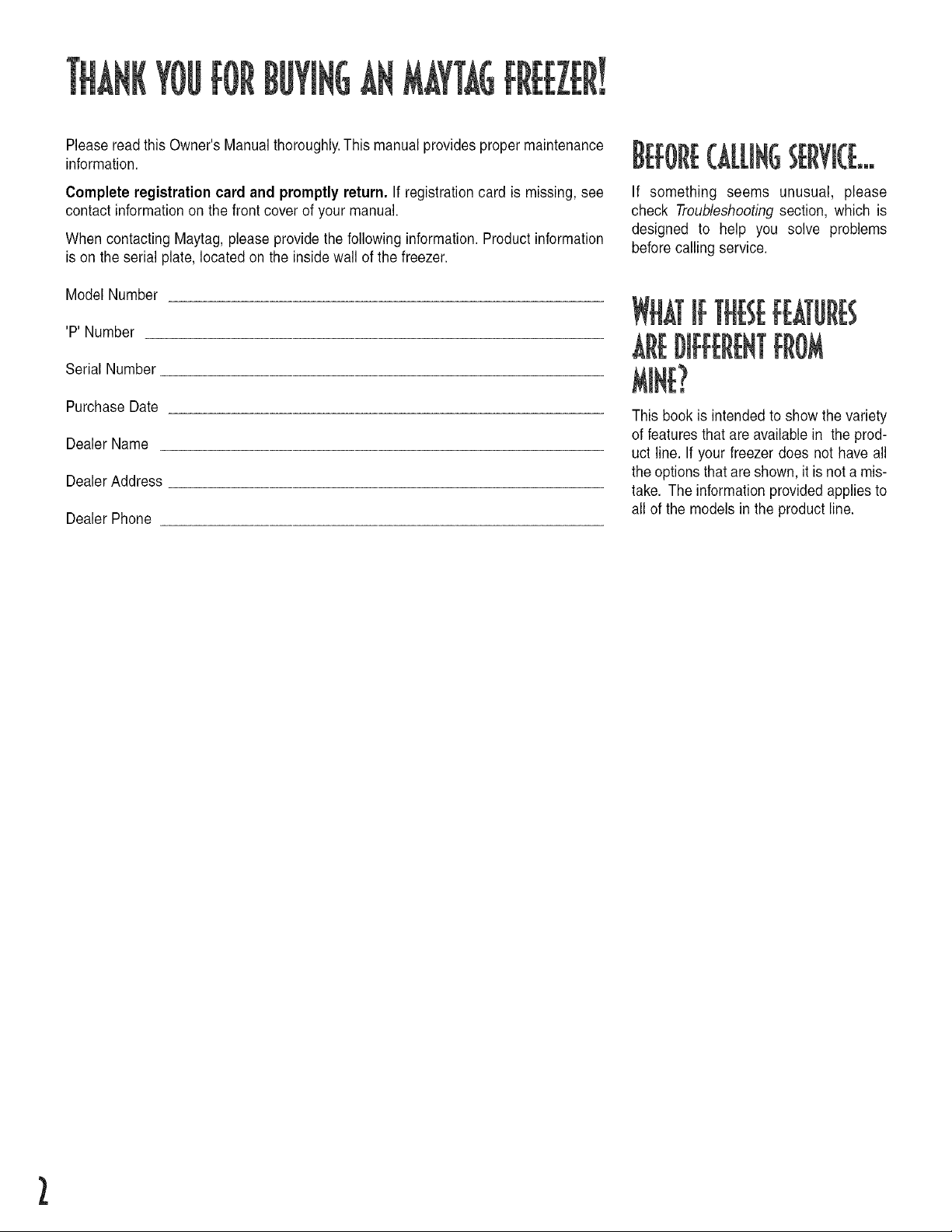 THANK YOU FOR BUYING AN MAYTAG FREEZER!

Please read this Owner's Manual thoroughly. This manual provides proper maintenance information.

Complete registration card and promptly return. If registration card is missing, see contact information on the front cover of your manual.

When contacting Maytag, please provide the following information. Product information is on the serial plate, located on the inside wall of the freezer.

Model Number ____

'P' Number ____

Serial Number ____

Purchase Date ____

Dealer Name ____

Dealer Address ____

Dealer Phone ____

BEFORE CALLING SERVICE...

If something seems unusual, please check Troubleshooting section, which is designed to help you solve problems before calling service.

WHAT IF THESE FEATURES ARE DIFFERENT FROM MINE?

This book is intended to show the variety of features that are available in the product line. If your freezer does not have all the options that are shown, it is not a mistake. The information provided applies to all of the models in the product line.

2